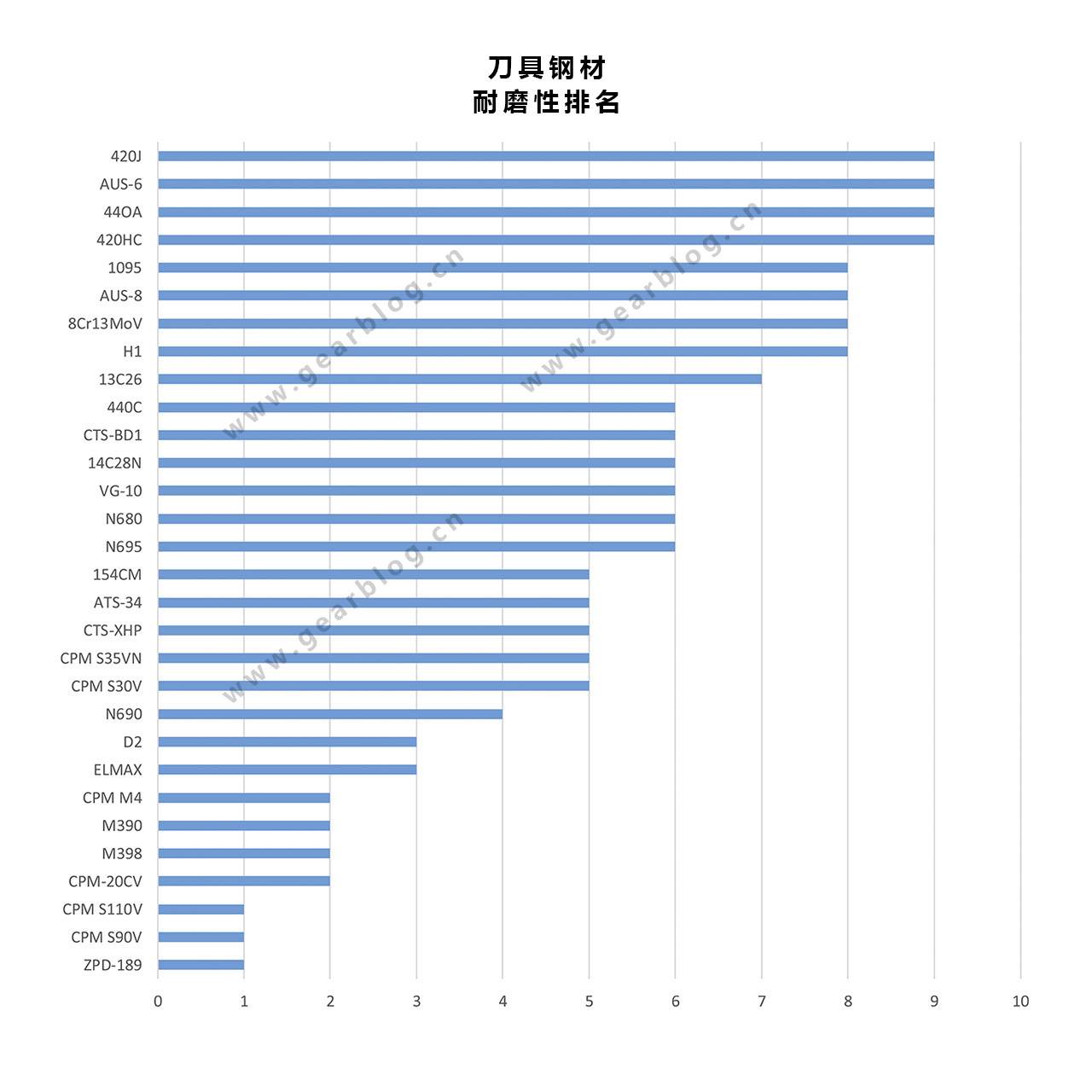 刀具钢材
耐磨性排名

420J
AUS-6
44OA
420HC
1095
AUS-8
8Cr13MoV
H1
13C26
440C
CTS-BD1
14C28N
VG-10
N680
N695
154CM
ATS-34
CTS-XHP
CPM S35VN
CPM S30V
N690
D2
ELMAX
CPM M4
M390
M398
CPM-20CV
CPM S110V
CPM S90V
ZPD-189

0 1 2 3 4 5 6 7 8 9 10

www.gearblog.cn
www.gearblog.cn
www.gearblog.cn